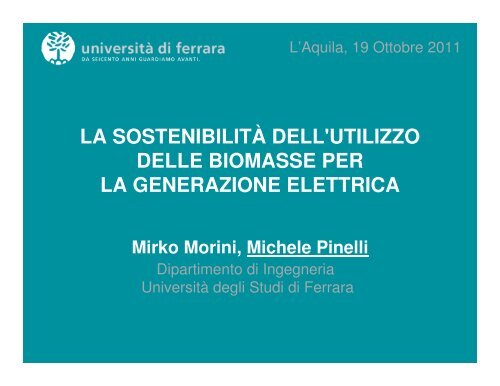 università di ferrara
DA SEICENTO ANNI GUARDIAMO AVANTI.

L'Aquila, 19 Ottobre 2011

LA SOSTENIBILITÀ DELL'UTILIZZO DELLE BIOMASSE PER LA GENERAZIONE ELETTRICA

Mirko Morini, Michele Pinelli
Dipartimento di Ingegneria
Università degli Studi di Ferrara